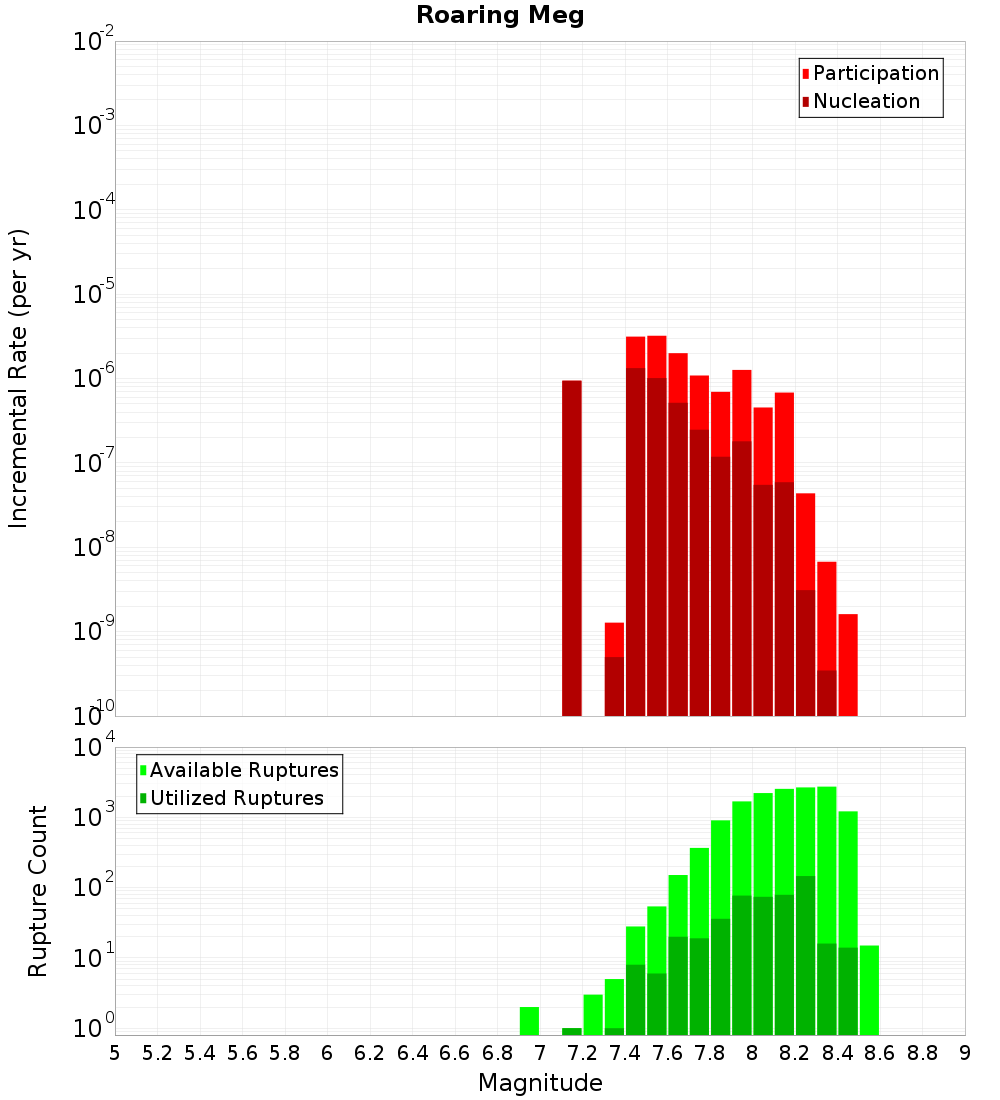 Roaring Meg

Participation
Nucleation

Incremental Rate (per yr)

$10^{-2}$
$10^{-3}$
$10^{-4}$
$10^{-5}$
$10^{-6}$
$10^{-7}$
$10^{-8}$
$10^{-9}$
$10^{-10}$

Available Ruptures
Utilized Ruptures

Rupture Count

$10^{4}$
$10^{3}$
$10^{2}$
$10^{1}$
$10^{0}$

5 5.2 5.4 5.6 5.8 6 6.2 6.4 6.6 6.8 7 7.2 7.4 7.6 7.8 8 8.2 8.4 8.6 8.8 9

Magnitude